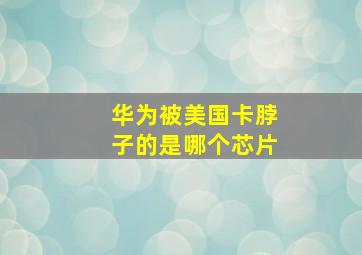 华为被美国卡脖子的是哪个芯片